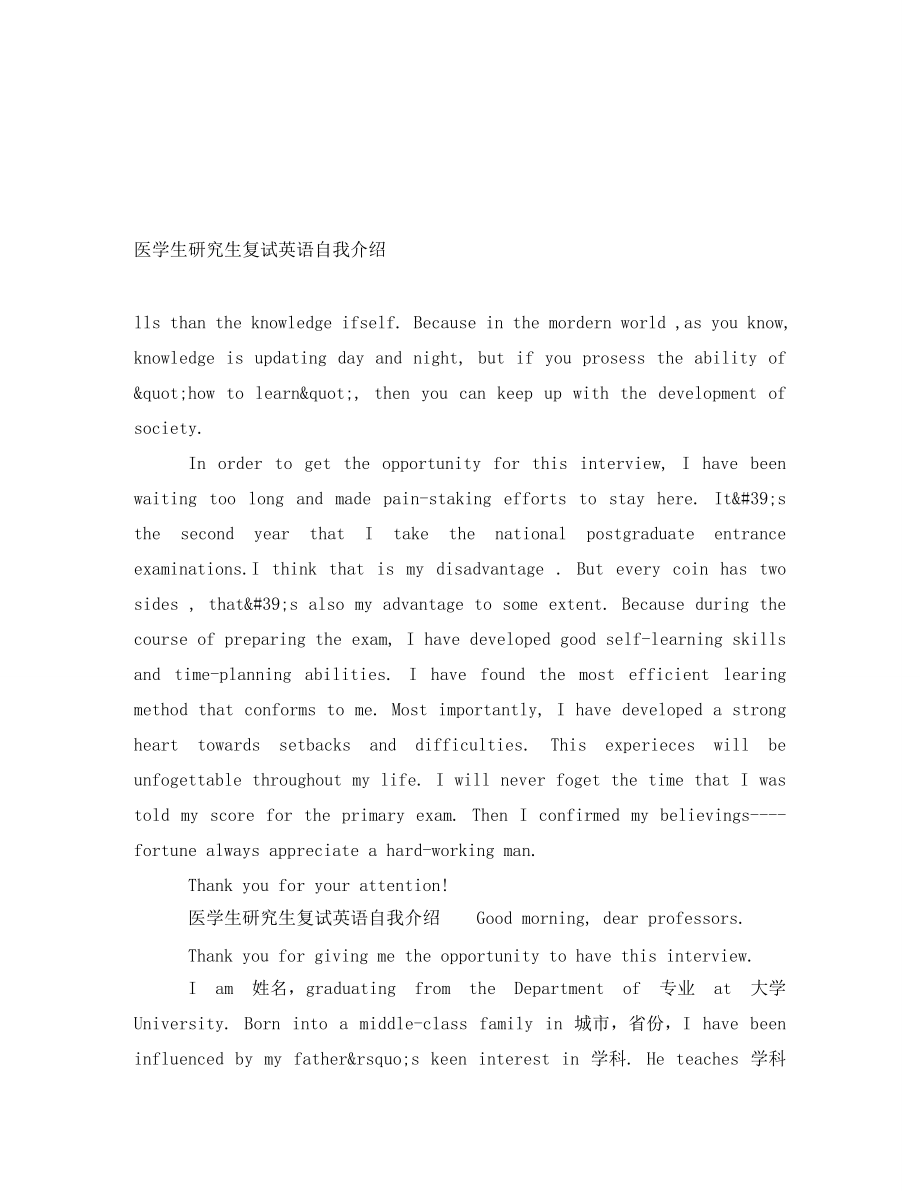 医学生研究生复试英语自我介绍

lls than the knowledge ifself. Because in the mordern world ,as you know, knowledge is updating day and night, but if you prosess the ability of &quot;how to learn&quot;, then you can keep up with the development of society.

In order to get the opportunity for this interview, I have been waiting too long and made pain-staking efforts to stay here. It&#39;s the second year that I take the national postgraduate entrance examinations.I think that is my disadvantage . But every coin has two sides , that&#39;s also my advantage to some extent. Because during the course of preparing the exam, I have developed good self-learning skills and time-planning abilities. I have found the most efficient learing method that conforms to me. Most importantly, I have developed a strong heart towards setbacks and difficulties. This experieces will be unfogettable throughout my life. I will never foget the time that I was told my score for the primary exam. Then I confirmed my believings----fortune always appreciate a hard-working man.

Thank you for your attention!

医学生研究生复试英语自我介绍 Good morning, dear professors.

Thank you for giving me the opportunity to have this interview.

I am 姓名, graduating from the Department of 专业 at 大学 University. Born into a middle-class family in 城市, 省份, I have been influenced by my father&rsquo;s keen interest in 学科. He teaches 学科